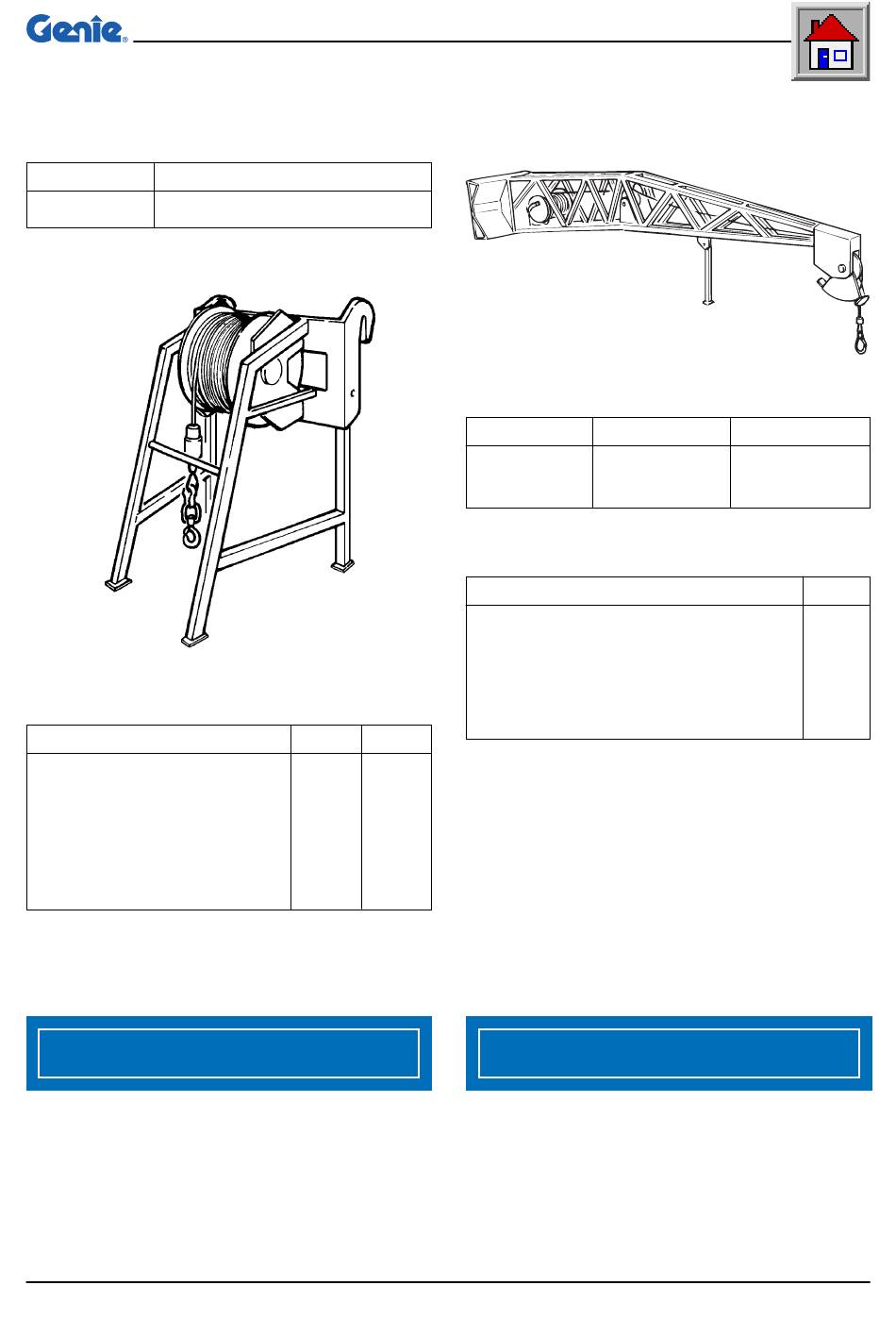 Genie®